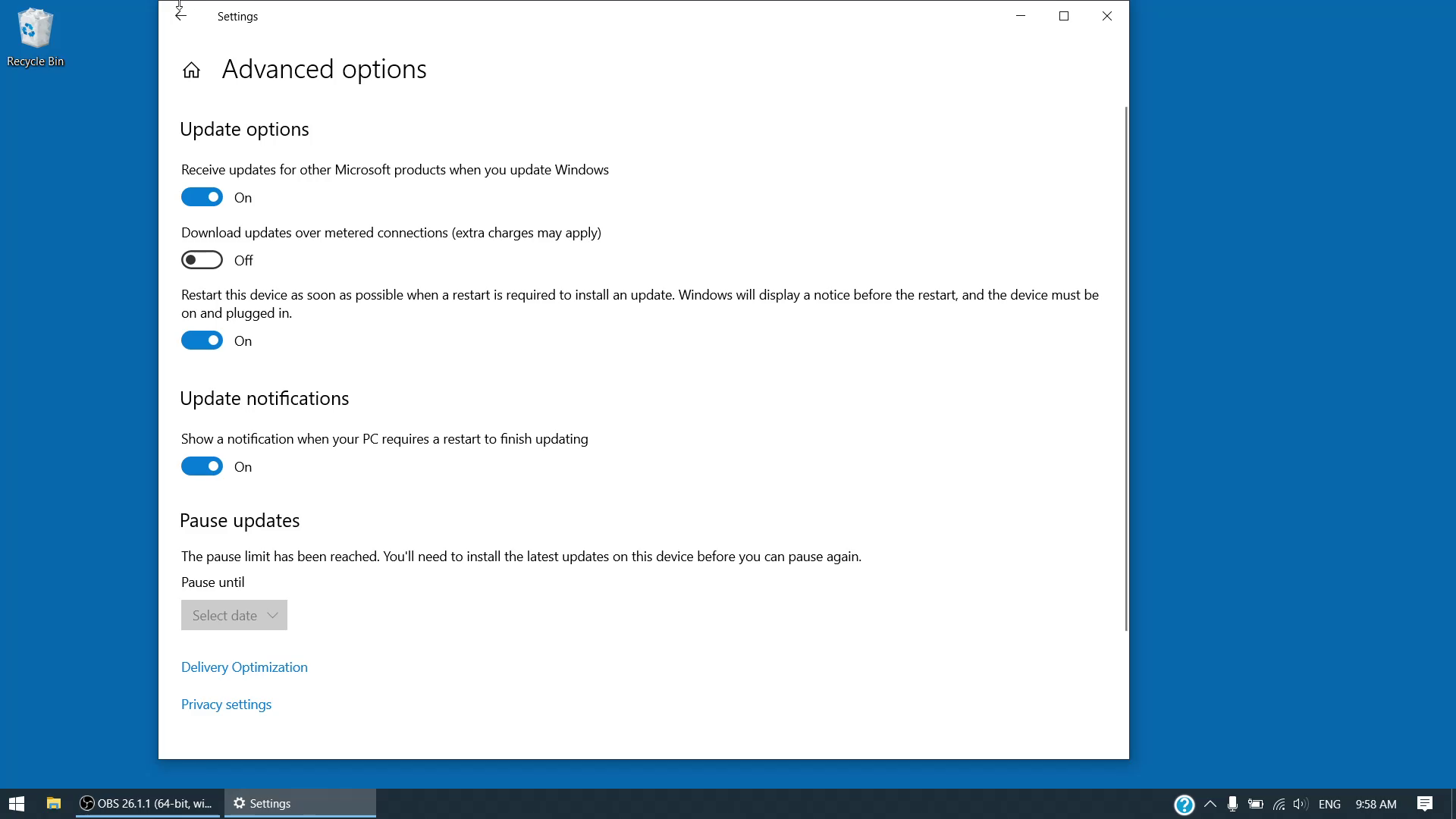 Recycle Bin

Settings

Advanced options

Update options

Receive updates for other Microsoft products when you update Windows

On

Download updates over metered connections (extra charges may apply)

Off

Restart this device as soon as possible when a restart is required to install an update. Windows will display a notice before the restart, and the device must be on and plugged in.

On

Update notifications

Show a notification when your PC requires a restart to finish updating

On

Pause updates

The pause limit has been reached. You'll need to install the latest updates on this device before you can pause again.

Pause until

Select date

Delivery Optimization

Privacy settings

OBS 26.1.1 (64-bit, wi...

Settings

ENG

9:58 AM